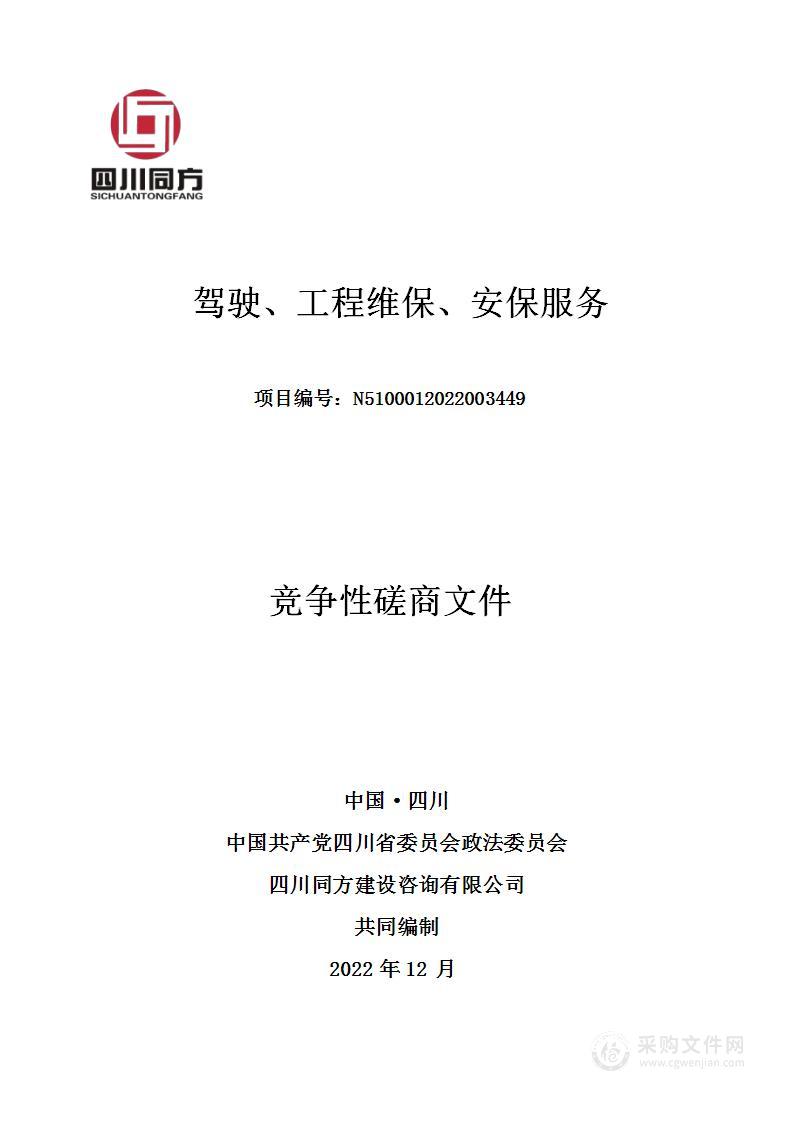 四川同方
SICHUANTONGFANG

驾驶、工程维保、安保服务

项目编号：N5100012022003449

竞争性磋商文件

中国·四川
中国共产党四川省委员会政法委员会
四川同方建设咨询有限公司
共同编制
2022 年 12 月

采购文件网
www.cgwenjian.com